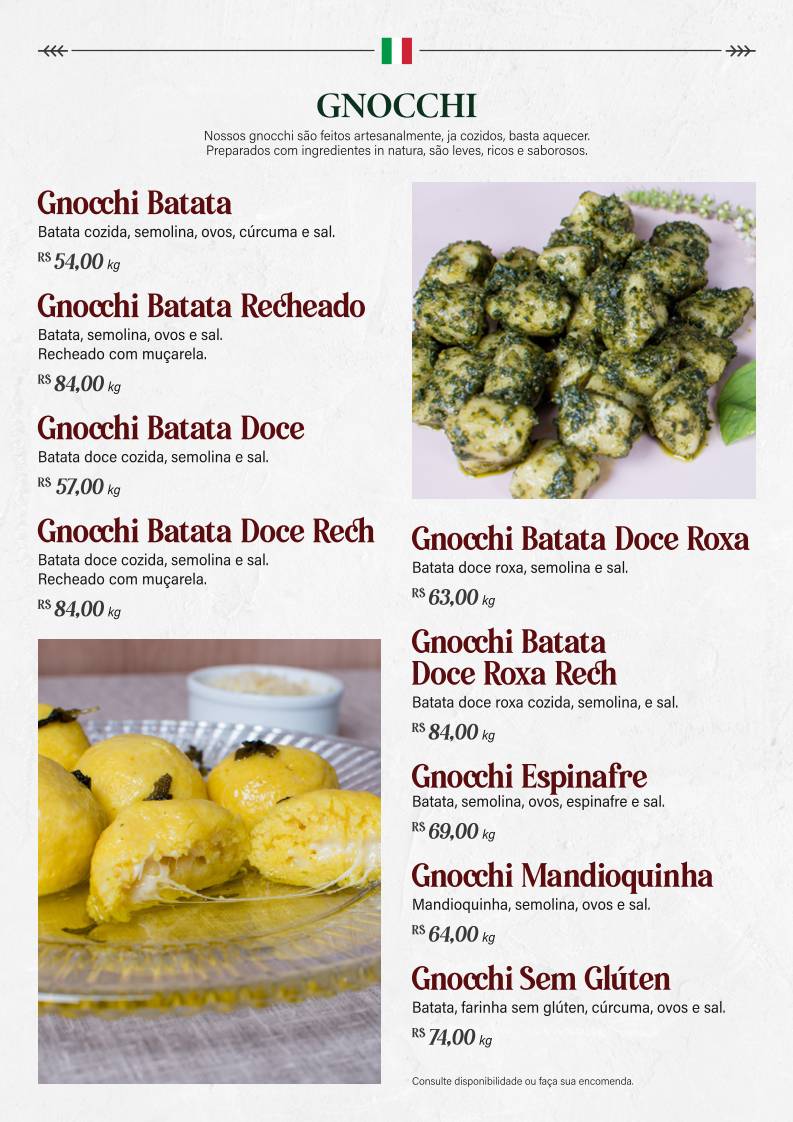 GNOCCHI

Nossos gnocchi são feitos artesanalmente, ja cozidos, basta aquecer. Preparados com ingredientes in natura, são leves, ricos e saborosos.

Gnocchi Batata
Batata cozida, semolina, ovos, cúrcuma e sal.
R$ 54,00 kg

Gnocchi Batata Recheado
Batata, semolina, ovos e sal.
Recheado com muçarela.
R$ 84,00 kg

Gnocchi Batata Doce
Batata doce cozida, semolina e sal.
R$ 57,00 kg

Gnocchi Batata Doce Rech
Batata doce cozida, semolina e sal.
Recheado com muçarela.
R$ 84,00 kg

Gnocchi Batata Doce Roxa
Batata doce roxa, semolina e sal.
R$ 63,00 kg

Gnocchi Batata Doce Roxa Rech
Batata doce roxa cozida, semolina, e sal.
R$ 84,00 kg

Gnocchi Espinafre
Batata, semolina, ovos, espinafre e sal.
R$ 69,00 kg

Gnocchi Mandioquinha
Mandioquinha, semolina, ovos e sal.
R$ 64,00 kg

Gnocchi Sem Glúten
Batata, farinha sem glúten, cúrcuma, ovos e sal.
R$ 74,00 kg

Consulte disponibilidade ou faça sua encomenda.